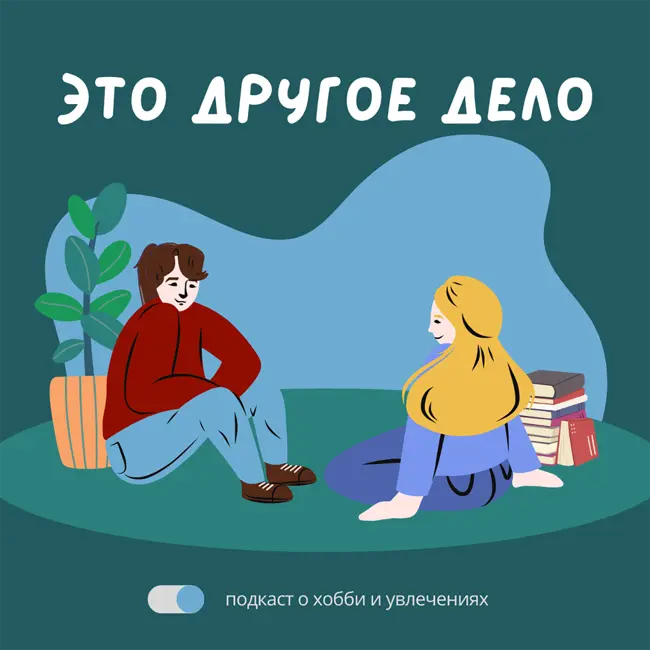 ЭТО ДРУГОЕ ДЕЛО

подкаст о хобби и увлечениях